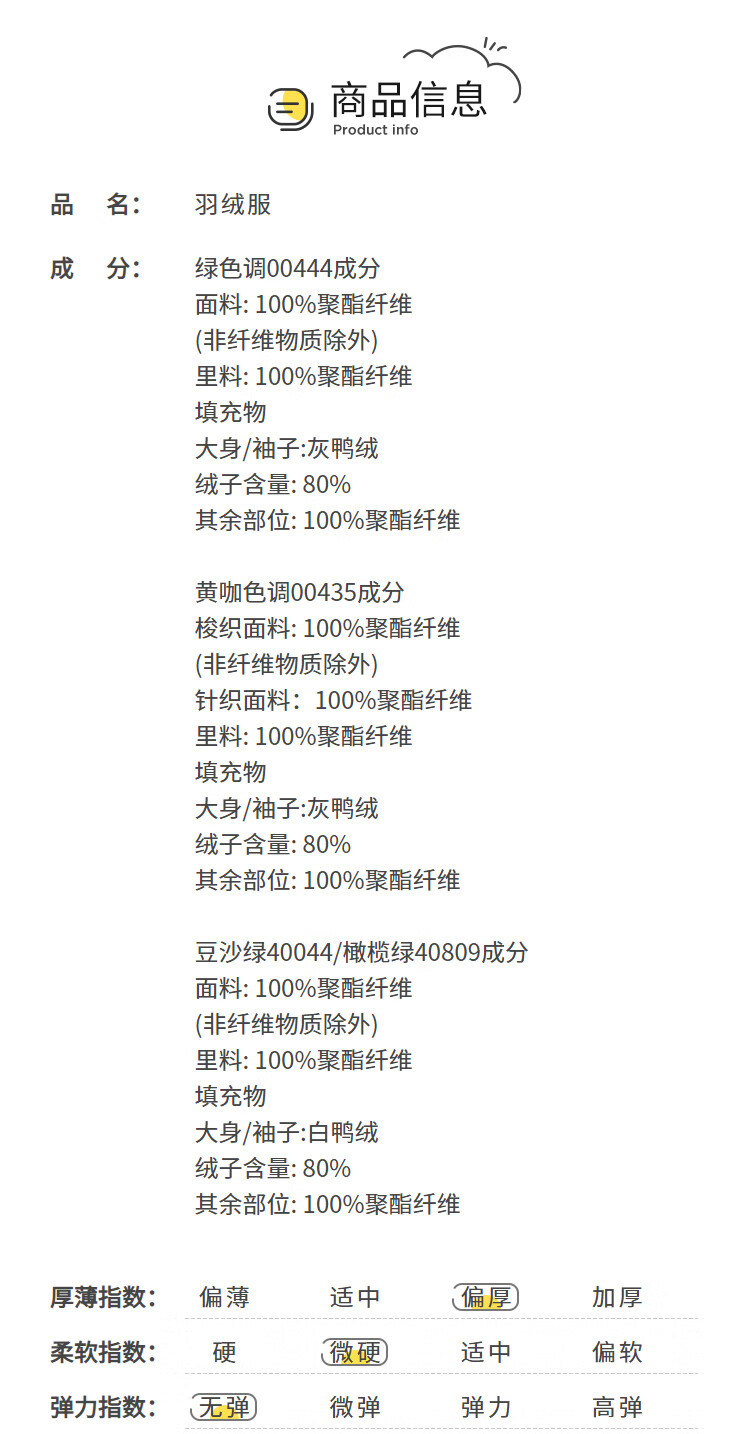 商品信息
Product info

品　名:　羽绒服

成　分:　绿色调00444成分
面料: 100%聚酯纤维
(非纤维物质除外)
里料: 100%聚酯纤维
填充物
大身/袖子:灰鸭绒
绒子含量: 80%
其余部位: 100%聚酯纤维

黄咖色调00435成分
梭织面料: 100%聚酯纤维
(非纤维物质除外)
针织面料: 100%聚酯纤维
里料: 100%聚酯纤维
填充物
大身/袖子:灰鸭绒
绒子含量: 80%
其余部位: 100%聚酯纤维

豆沙绿40044/橄榄绿40809成分
面料: 100%聚酯纤维
(非纤维物质除外)
里料: 100%聚酯纤维
填充物
大身/袖子:白鸭绒
绒子含量: 80%
其余部位: 100%聚酯纤维

厚薄指数: 偏薄 适中 偏厚 加厚

柔软指数: 硬 微硬 适中 偏软

弹力指数: 无弹 微弹 弹力 高弹